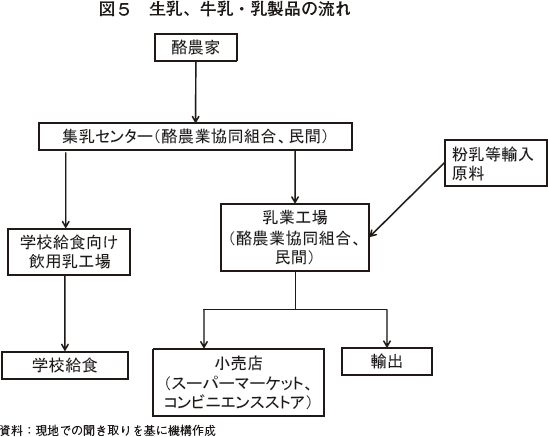 図５　生乳、牛乳・乳製品の流れ

酪農家

集乳センター（酪農業協同組合、民間）

粉乳等輸入原料

学校給食向け飲用乳工場

乳業工場（酪農業協同組合、民間）

学校給食

小売店（スーパーマーケット、コンビニエンスストア）

輸出

資料：現地での聞き取りを基に機構作成